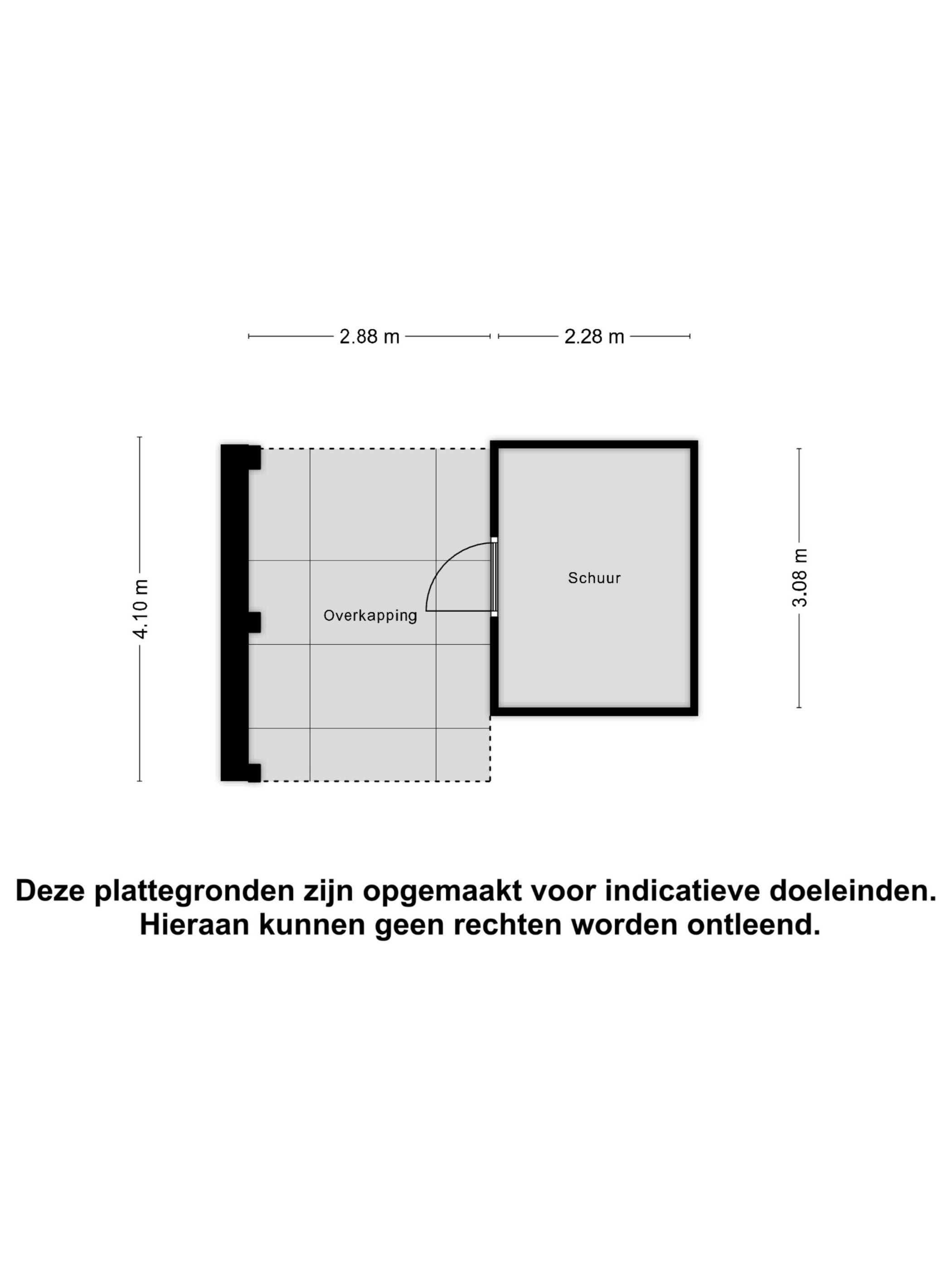 2.88 m
2.28 m

4.10 m

Overkapping

Schuur

3.08 m

Deze plattegronden zijn opgemaakt voor indicatieve doeleinden.
Hieraan kunnen geen rechten worden ontleend.